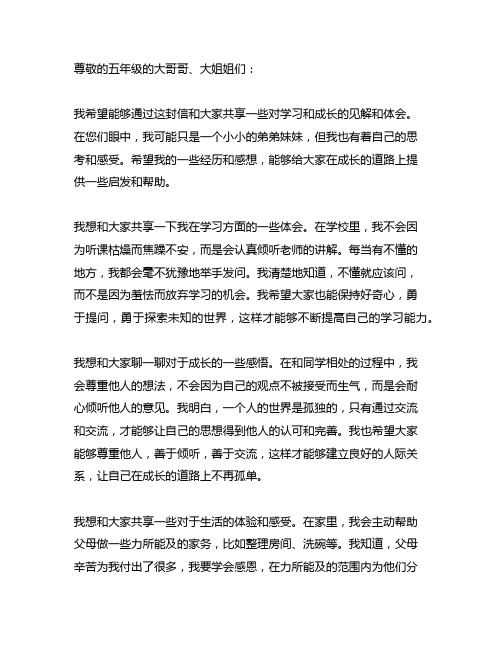 尊敬的五年级的大哥哥、大姐姐们：

我希望能够通过这封信和大家共享一些对学习和成长的见解和体会。在您们眼中，我可能只是一个小小的弟弟妹妹，但我也有着自己的思考和感受。希望我的一些经历和感想，能够给大家在成长的道路上提供一些启发和帮助。

我想和大家共享一下我在学习方面的一些体会。在学校里，我不会因为听课枯燥而焦躁不安，而是会认真倾听老师的讲解。每当有不懂的地方，我都会毫不犹豫地举手发问。我清楚地知道，不懂就应该问，而不是因为羞怯而放弃学习的机会。我希望大家也能保持好奇心，勇于提问，勇于探索未知的世界，这样才能够不断提高自己的学习能力。

我想和大家聊一聊对于成长的一些感悟。在和同学相处的过程中，我会尊重他人的想法，不会因为自己的观点不被接受而生气，而是会耐心倾听他人的意见。我明白，一个人的世界是孤独的，只有通过交流和交流，才能够让自己的思想得到他人的认可和完善。我也希望大家能够尊重他人，善于倾听，善于交流，这样才能够建立良好的人际关系，让自己在成长的道路上不再孤单。

我想和大家共享一些对于生活的体验和感受。在家里，我会主动帮助父母做一些力所能及的家务，比如整理房间、洗碗等。我知道，父母辛苦为我付出了很多，我要学会感恩，在力所能及的范围内为他们分